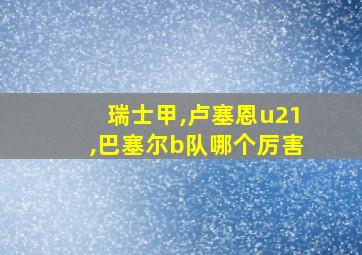 瑞士甲,卢塞恩u21,巴塞尔b队哪个厉害